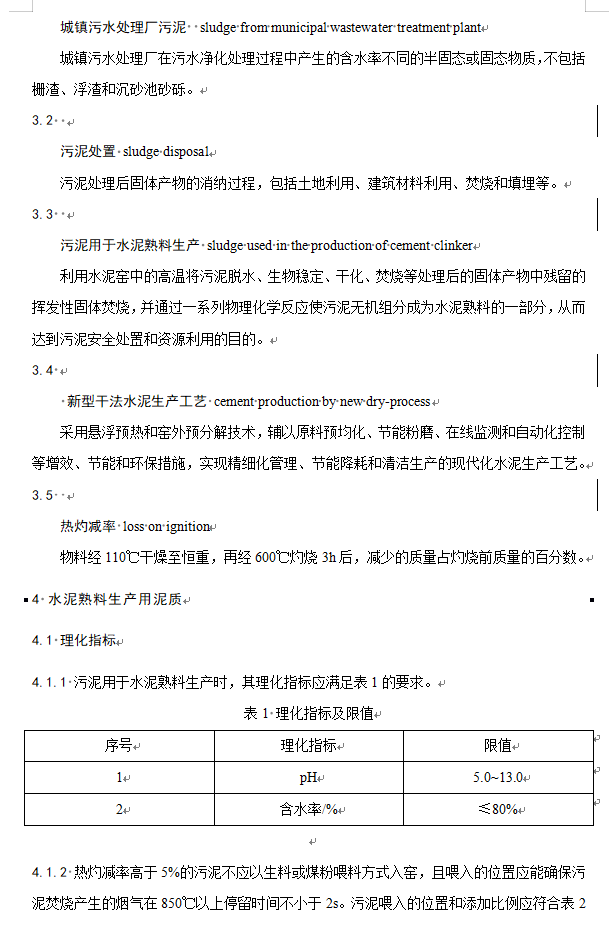 城镇污水处理厂污泥 sludge from municipal wastewater treatment plant

城镇污水处理厂在污水净化处理过程中产生的含水率不同的半固态或固态物质，不包括栅渣、浮渣和沉砂池砂砾。

3.2

污泥处置 sludge disposal

污泥处理后固体产物的消纳过程，包括土地利用、建筑材料利用、焚烧和填埋等。

3.3

污泥用于水泥熟料生产 sludge used in the production of cement clinker

利用水泥窑中的高温将污泥脱水、生物稳定、干化、焚烧等处理后的固体产物中残留的挥发性固体焚烧，并通过一系列物理化学反应使污泥无机组分成为水泥熟料的一部分，从而达到污泥安全处置和资源利用的目的。

3.4

新型干法水泥生产工艺 cement production by new dry-process

采用悬浮预热和窑外预分解技术，辅以原料预均化、节能粉磨、在线监测和自动化控制等增效、节能和环保措施，实现精细化管理、节能降耗和清洁生产的现代化水泥生产工艺。

3.5

热灼减率 loss on ignition

物料经 110℃干燥至恒重，再经 600℃灼烧 3h 后，减少的质量占灼烧前质量的百分数。

4 水泥熟料生产用泥质

4.1 理化指标

4.1.1 污泥用于水泥熟料生产时，其理化指标应满足表 1 的要求。

表 1 理化指标及限值

| 序号 | 理化指标 | 限值 |
|---|---|---|
| 1 | pH | 5.0~13.0 |
| 2 | 含水率/% | ≤80% |

4.1.2 热灼减率高于 5%的污泥不应以生料或煤粉喂料方式入窑，且喂入的位置应能确保污泥焚烧产生的烟气在 850℃以上停留时间不小于 2s。污泥喂入的位置和添加比例应符合表 2